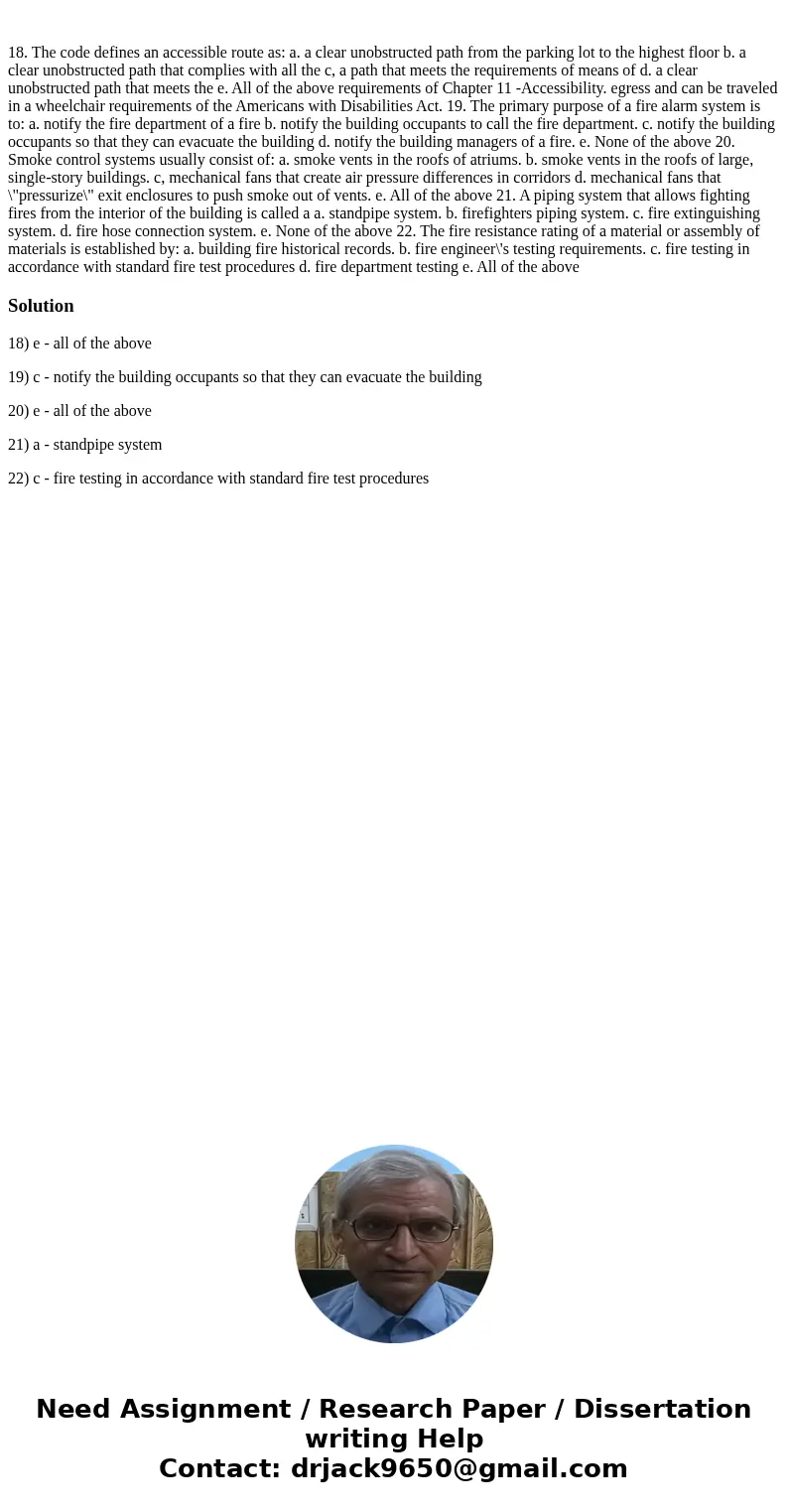 18. The code defines an accessible route as: a. a clear unobstructed path from the parking lot to the highest floor b. a clear unobstructed path that complies with all the c, a path that meets the requirements of means of d. a clear unobstructed path that meets the e. All of the above requirements of Chapter 11 -Accessibility. egress and can be traveled in a wheelchair requirements of the Americans with Disabilities Act. 19. The primary purpose of a fire alarm system is to: a. notify the fire department of a fire b. notify the building occupants to call the fire department. c. notify the building occupants so that they can evacuate the building d. notify the building managers of a fire. e. None of the above 20. Smoke control systems usually consist of: a. smoke vents in the roofs of atriums. b. smoke vents in the roofs of large, single-story buildings. c, mechanical fans that create air pressure differences in corridors d. mechanical fans that \"pressurize\" exit enclosures to push smoke out of vents. e. All of the above 21. A piping system that allows fighting fires from the interior of the building is called a a. standpipe system. b. firefighters piping system. c. fire extinguishing system. d. fire hose connection system. e. None of the above 22. The fire resistance rating of a material or assembly of materials is established by: a. building fire historical records. b. fire engineer\'s testing requirements. c. fire testing in accordance with standard fire test procedures d. fire department testing e. All of the above

Solution

18) e - all of the above

19) c - notify the building occupants so that they can evacuate the building

20) e - all of the above

21) a - standpipe system

22) c - fire testing in accordance with standard fire test procedures

Need Assignment / Research Paper / Dissertation writing Help
Contact: drjack9650@gmail.com